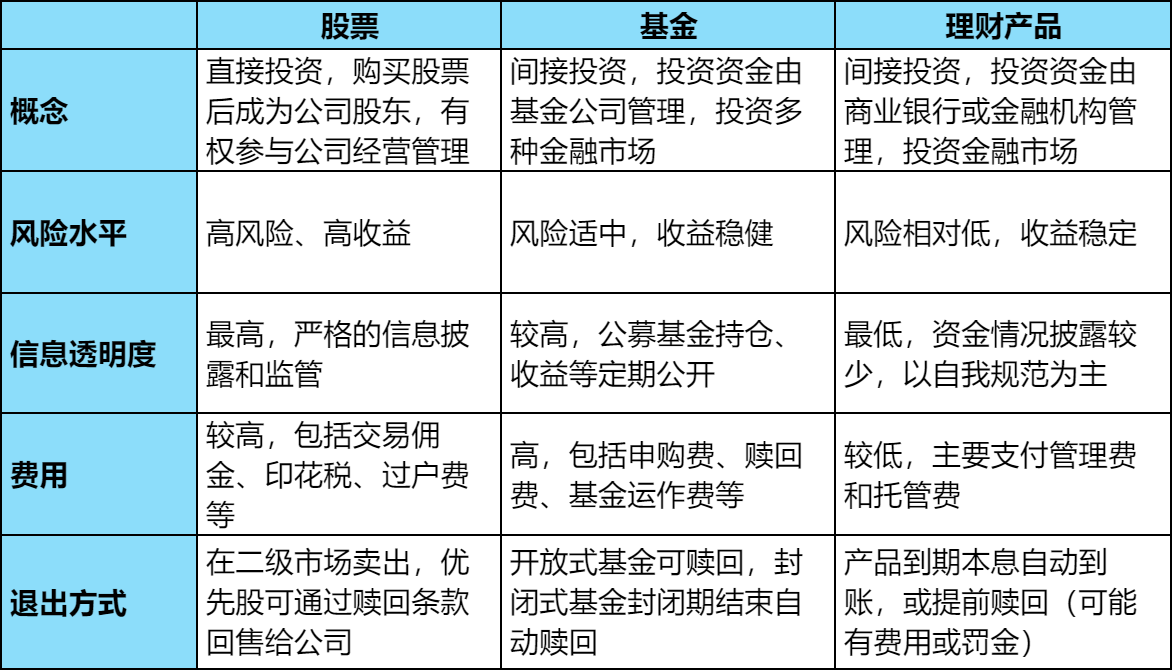 | | 股票 | 基金 | 理财产品 |
|---|---|---|---|
| 概念 | 直接投资，购买股票后成为公司股东，有权参与公司经营管理 | 间接投资，投资资金由基金公司管理，投资多种金融市场 | 间接投资，投资资金由商业银行或金融机构管理，投资金融市场 |
| 风险水平 | 高风险、高收益 | 风险适中，收益稳健 | 风险相对低，收益稳定 |
| 信息透明度 | 最高，严格的信息披露和监管 | 较高，公募基金持仓、收益等定期公开 | 最低，资金情况披露较少，以自我规范为主 |
| 费用 | 较高，包括交易佣金、印花税、过户费等 | 高，包括申购费、赎回费、基金运作费等 | 较低，主要支付管理费和托管费 |
| 退出方式 | 在二级市场卖出，优先股可通过赎回条款回售给公司 | 开放式基金可赎回，封闭式基金封闭期结束自动赎回 | 产品到期本息自动到账，或提前赎回（可能有费用或罚金） |